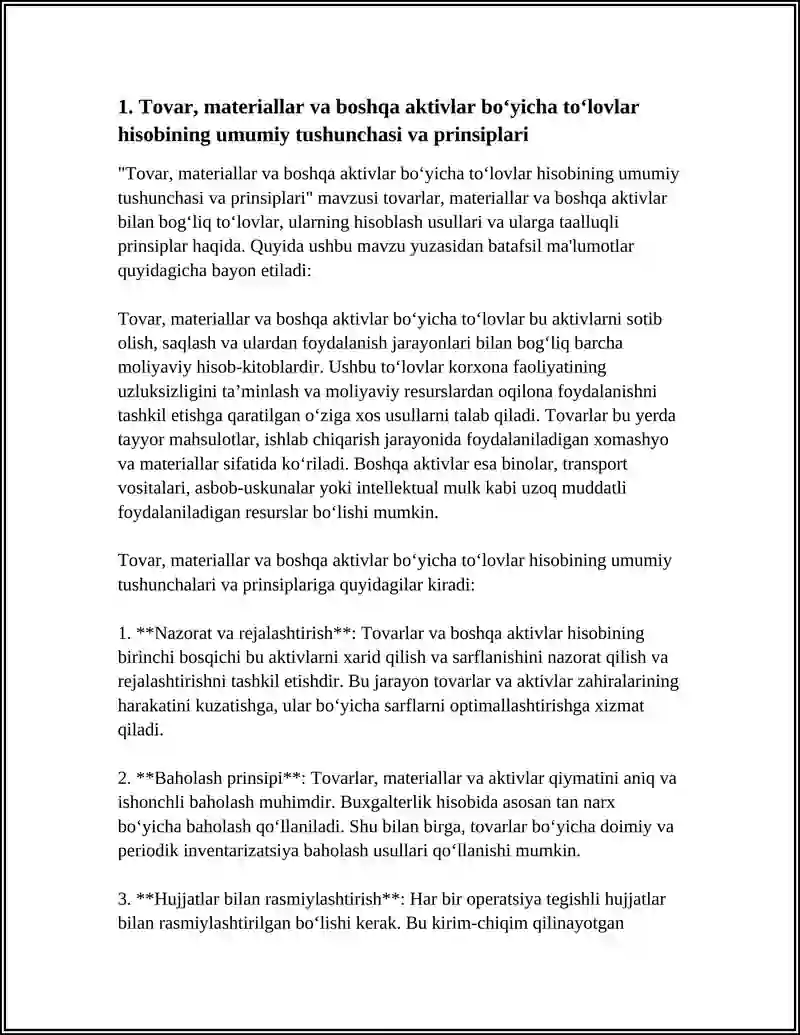 1. Tovar, materiallar va boshqa aktivlar bo‘yicha to‘lovlar hisobining umumiy tushunchasi va prinsiplari

"Tovar, materiallar va boshqa aktivlar bo‘yicha to‘lovlar hisobining umumiy tushunchasi va prinsiplari" mavzusi tovarlar, materiallar va boshqa aktivlar bilan bog‘liq to‘lovlar, ularning hisoblash usullari va ularga taalluqli prinsiplar haqida. Quyida ushbu mavzu yuzasidan batafsil ma'lumotlar quyidagicha bayon etiladi:

Tovar, materiallar va boshqa aktivlar bo‘yicha to‘lovlar bu aktivlarni sotib olish, saqlash va ulardan foydalanish jarayonlari bilan bog‘liq barcha moliyaviy hisob-kitoblardir. Ushbu to‘lovlar korxona faoliyatining uzluksizligini ta’minlash va moliyaviy resurslardan oqilona foydalanishni tashkil etishga qaratilgan o‘ziga xos usullarni talab qiladi. Tovarlar bu yerda tayyor mahsulotlar, ishlab chiqarish jarayonida foydalaniladigan xomashyo va materiallar sifatida ko‘riladi. Boshqa aktivlar esa binolar, transport vositalari, asbob-uskunalar yoki intellektual mulk kabi uzoq muddatli foydalaniladigan resurslar bo‘lishi mumkin.

Tovar, materiallar va boshqa aktivlar bo‘yicha to‘lovlar hisobining umumiy tushunchalari va prinsiplariga quyidagilar kiradi:

1. **Nazorat va rejalashtirish**: Tovarlar va boshqa aktivlar hisobining birinchi bosqichi bu aktivlarni xarid qilish va sarflanishini nazorat qilish va rejalashtirishni tashkil etishdir. Bu jarayon tovarlar va aktivlar zahiralarining harakatini kuzatishga, ular bo‘yicha sarflarni optimallashtirishga xizmat qiladi.

2. **Baholash prinsipi**: Tovarlar, materiallar va aktivlar qiymatini aniq va ishonchli baholash muhimdir. Buxgalterlik hisobida asosan tan narx bo‘yicha baholash qo‘llaniladi. Shu bilan birga, tovarlar bo‘yicha doimiy va periodik inventarizatsiya baholash usullari qo‘llanishi mumkin.

3. **Hujjatlar bilan rasmiylashtirish**: Har bir operatsiya tegishli hujjatlar bilan rasmiylashtirilgan bo‘lishi kerak. Bu kirim-chiqim qilinayotgan